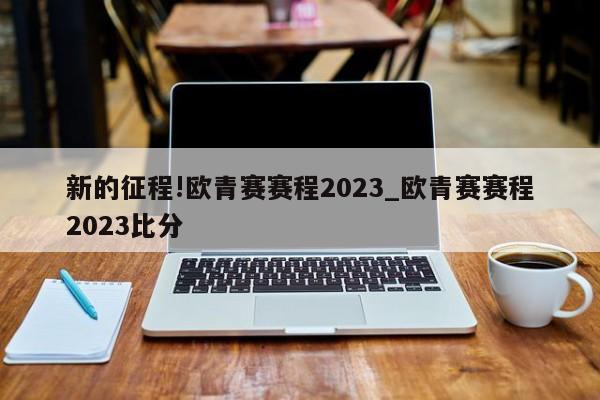 新的征程!欧青赛赛程2023_欧青赛赛程2023比分